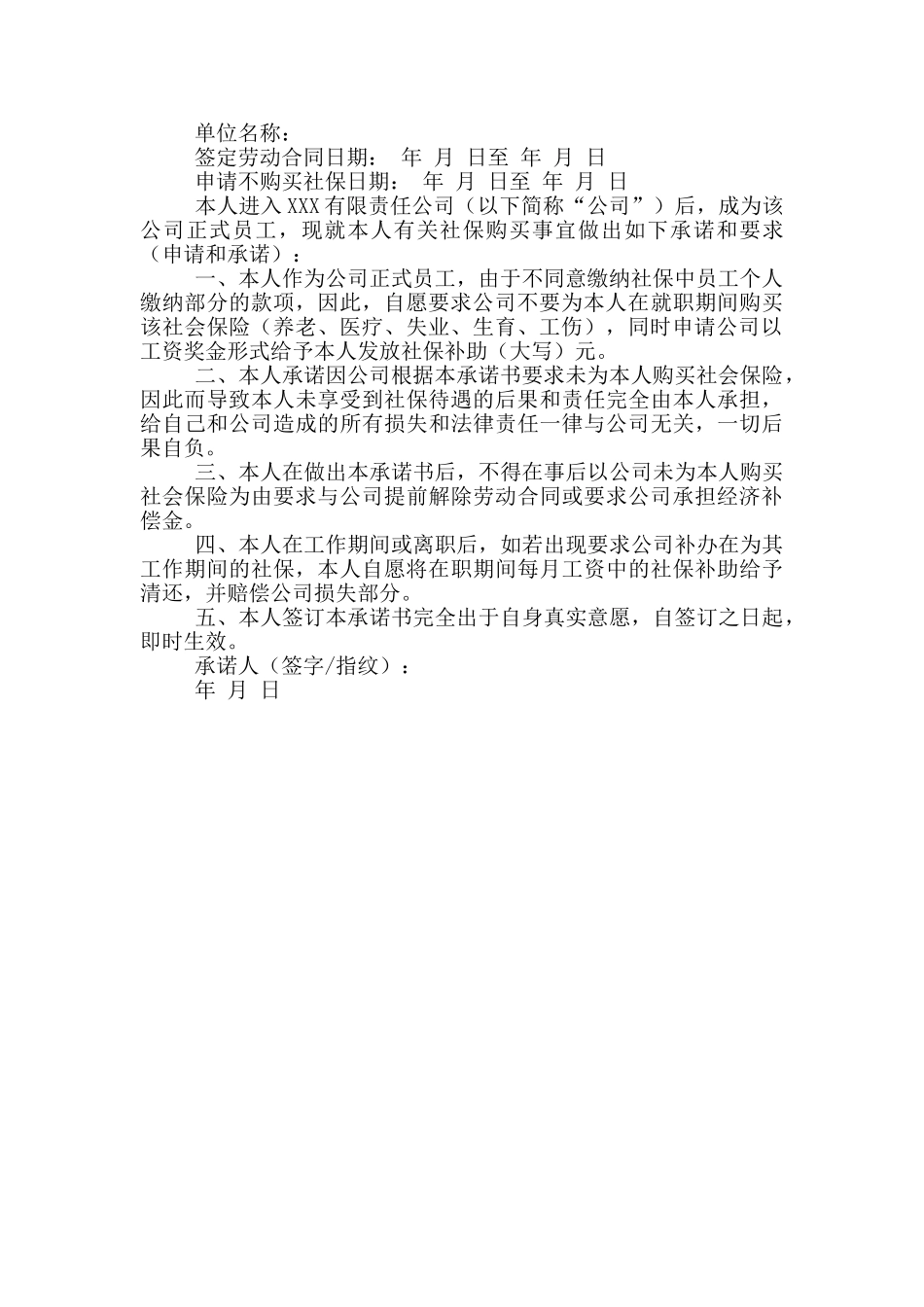 单位名称：

签定劳动合同日期： 年 月 日至 年 月 日

申请不购买社保日期： 年 月 日至 年 月 日

本人进入XXX有限责任公司（以下简称“公司”）后，成为该公司正式员工，现就本人有关社保购买事宜做出如下承诺和要求（申请和承诺）：

一、本人作为公司正式员工，由于不同意缴纳社保中员工个人缴纳部分的款项，因此，自愿要求公司不要为本人在就职期间购买该社会保险（养老、医疗、失业、生育、工伤），同时申请公司以工资奖金形式给予本人发放社保补助（大写）元。

二、本人承诺因公司根据本承诺书要求未为本人购买社会保险，因此而导致本人未享受到社保待遇的后果和责任完全由本人承担，给自己和公司造成的所有损失和法律责任一律与公司无关，一切后果自负。

三、本人在做出本承诺书后，不得在事后以公司未为本人购买社会保险为由要求与公司提前解除劳动合同或要求公司承担经济补偿金。

四、本人在工作期间或离职后，如若出现要求公司补办在为其工作期间的社保，本人自愿将在职期间每月工资中的社保补助给予清还，并赔偿公司损失部分。

五、本人签订本承诺书完全出于自身真实意愿，自签订之日起，即时生效。

承诺人（签字/指纹）：

年 月 日